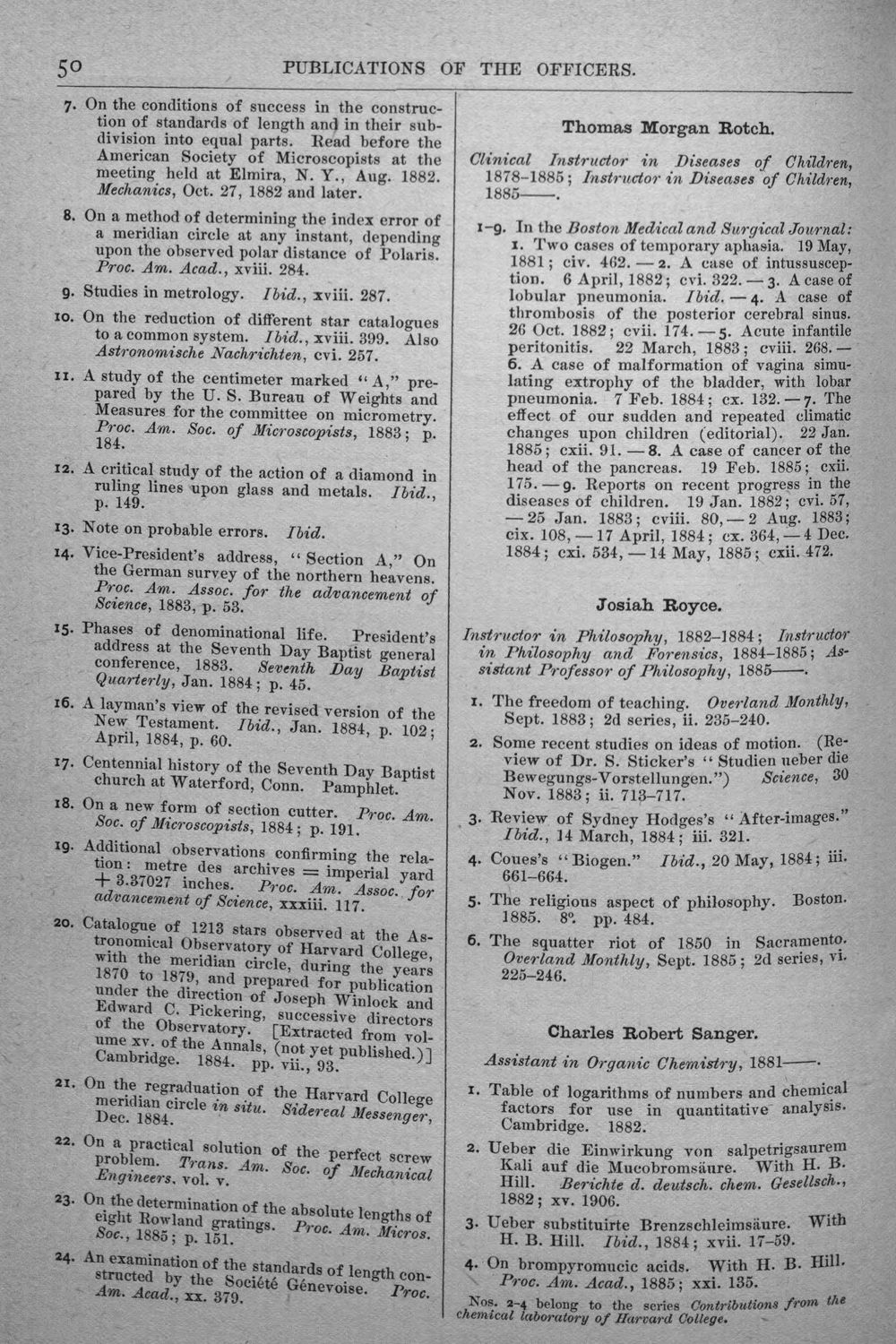 50 PUBLICATIONS OF THE OFFICERS.

7. On the conditions of success in the construction of standards of length and in their subdivision into equal parts. Read before the American Society of Microscopists at the meeting held at Elmira, N. Y., Aug. 1882. Mechanics, Oct. 27, 1882 and later.

8. On a method of determining the index error of a meridian circle at any instant, depending upon the observed polar distance of Polaris. Proc. Am. Acad., xviii. 284.

9. Studies in metrology. Ibid., xviii. 287.

10. On the reduction of different star catalogues to a common system. Ibid., xviii. 399. Also Astronomische Nachrichten, cvi. 257.

11. A study of the centimeter marked "A," prepared by the U. S. Bureau of Weights and Measures for the committee on micrometry. Proc. Am. Soc. of Microscopists, 1883; p. 184.

12. A critical study of the action of a diamond in ruling lines upon glass and metals. Ibid., p. 149.

13. Note on probable errors. Ibid.

14. Vice-President's address, "Section A," On the German survey of the northern heavens. Proc. Am. Assoc. for the advancement of Science, 1883, p. 53.

15. Phases of denominational life. President's address at the Seventh Day Baptist general conference, 1883. Seventh Day Baptist Quarterly, Jan. 1884; p. 45.

16. A layman's view of the revised version of the New Testament. Ibid., Jan. 1884, p. 102; April, 1884, p. 60.

17. Centennial history of the Seventh Day Baptist church at Waterford, Conn. Pamphlet.

18. On a new form of section cutter. Proc. Am. Soc. of Microscopists, 1884; p. 191.

19. Additional observations confirming the relation: metre des archives = imperial yard + 3.37027 inches. Proc. Am. Assoc. for advancement of Science, xxxiii. 117.

20. Catalogue of 1213 stars observed at the Astronomical Observatory of Harvard College, with the meridian circle, during the years 1870 to 1879, and prepared for publication under the direction of Joseph Winlock and Edward C. Pickering, successive directors of the Observatory. [Extracted from volume xv. of the Annals, (not yet published.)] Cambridge. 1884. pp. vii., 93.

21. On the regraduation of the Harvard College meridian circle in situ. Sidereal Messenger, Dec. 1884.

22. On a practical solution of the perfect screw problem. Trans. Am. Soc. of Mechanical Engineers, vol. v.

23. On the determination of the absolute lengths of eight Rowland gratings. Proc. Am. Micros. Soc., 1885; p. 151.

24. An examination of the standards of length constructed by the Société Génevoise. Proc. Am. Acad., xx. 379.

Thomas Morgan Rotch.

Clinical Instructor in Diseases of Children, 1878-1885; Instructor in Diseases of Children, 1885——.

1-9. In the Boston Medical and Surgical Journal: 1. Two cases of temporary aphasia. 19 May, 1881; civ. 462. — 2. A case of intussusception. 6 April, 1882; cvi. 322. — 3. A case of lobular pneumonia. Ibid. — 4. A case of thrombosis of the posterior cerebral sinus. 26 Oct. 1882; cvii. 174. — 5. Acute infantile peritonitis. 22 March, 1883; cviii. 268. — 6. A case of malformation of vagina simulating extrophy of the bladder, with lobar pneumonia. 7 Feb. 1884; cx. 132. — 7. The effect of our sudden and repeated climatic changes upon children (editorial). 22 Jan. 1885; cxii. 91. — 8. A case of cancer of the head of the pancreas. 19 Feb. 1885; cxii. 175. — 9. Reports on recent progress in the diseases of children. 19 Jan. 1882; cvi. 57, — 25 Jan. 1883; cviii. 80, — 2 Aug. 1883; cix. 108, — 17 April, 1884; cx. 364, — 4 Dec. 1884; cxi. 534, — 14 May, 1885; cxii. 472.

Josiah Royce.

Instructor in Philosophy, 1882-1884; Instructor in Philosophy and Forensics, 1884-1885; Assistant Professor of Philosophy, 1885——.

1. The freedom of teaching. Overland Monthly, Sept. 1883; 2d series, ii. 235-240.

2. Some recent studies on ideas of motion. (Review of Dr. S. Sticker's "Studien ueber die Bewegungs-Vorstellungen.") Science, 30 Nov. 1883; ii. 713-717.

3. Review of Sydney Hodges's "After-images." Ibid., 14 March, 1884; iii. 321.

4. Coues's "Biogen." Ibid., 20 May, 1884; iii. 661-664.

5. The religious aspect of philosophy. Boston. 1885. 8°. pp. 484.

6. The squatter riot of 1850 in Sacramento. Overland Monthly, Sept. 1885; 2d series, vi. 225-246.

Charles Robert Sanger.

Assistant in Organic Chemistry, 1881——.

1. Table of logarithms of numbers and chemical factors for use in quantitative analysis. Cambridge. 1882.

2. Ueber die Einwirkung von salpetrigsaurem Kali auf die Mucobromsäure. With H. B. Hill. Berichte d. deutsch. chem. Gesellsch., 1882; xv. 1906.

3. Ueber substituirte Brenzschleimsäure. With H. B. Hill. Ibid., 1884; xvii. 17-59.

4. On brompyromucic acids. With H. B. Hill. Proc. Am. Acad., 1885; xxi. 135.

Nos. 2-4 belong to the series Contributions from the chemical laboratory of Harvard College.